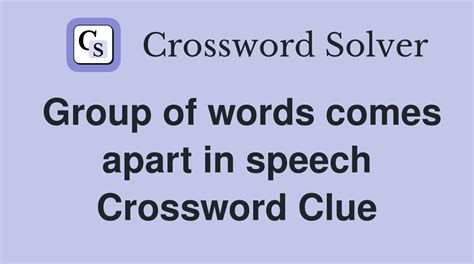 CS Crossword Solver

Group of words comes apart in speech Crossword Clue